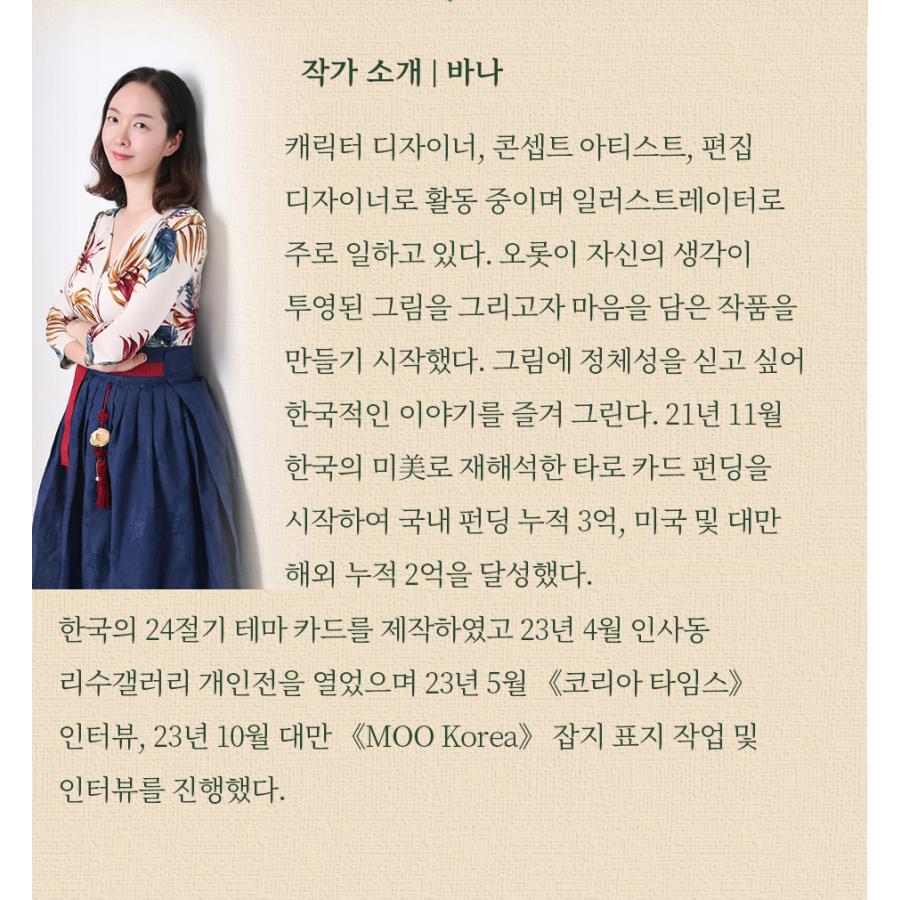 작가 소개 | 바나

캐릭터 디자이너, 콘셉트 아티스트, 편집 디자이너로 활동 중이며 일러스트레이터로 주로 일하고 있다. 오롯이 자신의 생각이 투영된 그림을 그리고자 마음을 담은 작품을 만들기 시작했다. 그림에 정체성을 싣고 싶어 한국적인 이야기를 즐겨 그린다. 21년 11월 한국의 미美로 재해석한 타로 카드 펀딩을 시작하여 국내 펀딩 누적 3억, 미국 및 대만 해외 누적 2억을 달성했다.

한국의 24절기 테마 카드를 제작하였고 23년 4월 인사동 리수갤러리 개인전을 열었으며 23년 5월 《코리아 타임스》 인터뷰, 23년 10월 대만 《MOO Korea》 잡지 표지 작업 및 인터뷰를 진행했다.